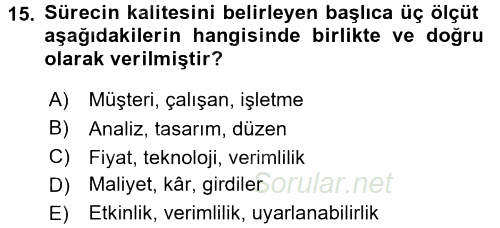 15. Sürecin kalitesini belirleyen başlıca üç ölçüt aşağıdakilerin hangisinde birlikte ve doğru olarak verilmiştir?

A) Müşteri, çalışan, işletme
B) Analiz, tasarım, düzen
C) Fiyat, teknoloji, verimlilik
D) Maliyet, kâr, girdiler
E) Etkinlik, verimlilik, uyarlanabilirlik

Sorular.net